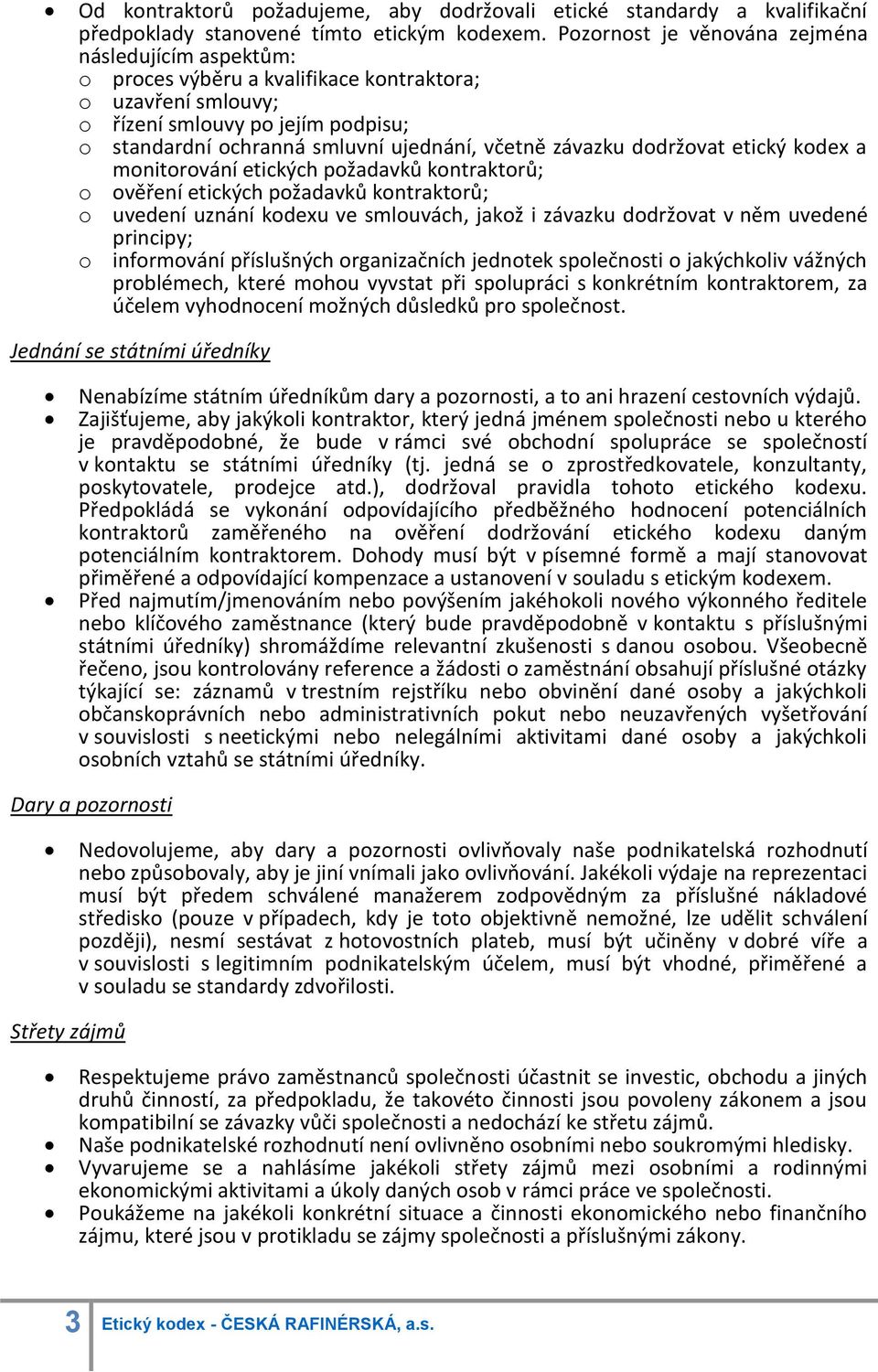 • Od kontraktorů požadujeme, aby dodržovali etické standardy a kvalifikační předpoklady stanovené tímto etickým kodexem. Pozornost je věnována zejména následujícím aspektům:
o proces výběru a kvalifikace kontraktora;
o uzavření smlouvy;
o řízení smlouvy po jejím podpisu;
o standardní ochranná smluvní ujednání, včetně závazku dodržovat etický kodex a monitorování etických požadavků kontraktorů;
o ověření etických požadavků kontraktorů;
o uvedení uznání kodexu ve smlouvách, jakož i závazku dodržovat v něm uvedené principy;
o informování příslušných organizačních jednotek společnosti o jakýchkoliv vážných problémech, které mohou vyvstat při spolupráci s konkrétním kontraktorem, za účelem vyhodnocení možných důsledků pro společnost.

Jednání se státními úředníky

• Nenabízíme státním úředníkům dary a pozornosti, a to ani hrazení cestovních výdajů.
• Zajišťujeme, aby jakýkoli kontraktor, který jedná jménem společnosti nebo u kterého je pravděpodobné, že bude v rámci své obchodní spolupráce se společností v kontaktu se státními úředníky (tj. jedná se o zprostředkovatele, konzultanty, poskytovatele, prodejce atd.), dodržoval pravidla tohoto etického kodexu. Předpokládá se vykonání odpovídajícího předběžného hodnocení potenciálních kontraktorů zaměřeného na ověření dodržování etického kodexu daným potenciálním kontraktorem. Dohody musí být v písemné formě a mají stanovovat přiměřené a odpovídající kompenzace a ustanovení v souladu s etickým kodexem.
• Před najmutím/jmenováním nebo povýšením jakéhokoli nového výkonného ředitele nebo klíčového zaměstnance (který bude pravděpodobně v kontaktu s příslušnými státními úředníky) shromáždíme relevantní zkušenosti s danou osobou. Všeobecně řečeno, jsou kontrolovány reference a žádosti o zaměstnání obsahují příslušné otázky týkající se: záznamů v trestním rejstříku nebo obvinění dané osoby a jakýchkoli občanskoprávních nebo administrativních pokut nebo neuzavřených vyšetřování v souvislosti s neetickými nebo nelegálními aktivitami dané osoby a jakýchkoli osobních vztahů se státními úředníky.

Dary a pozornosti

• Nedovolujeme, aby dary a pozornosti ovlivňovaly naše podnikatelská rozhodnutí nebo způsobovaly, aby je jiní vnímali jako ovlivňování. Jakékoli výdaje na reprezentaci musí být předem schválené manažerem zodpovědným za příslušné nákladové středisko (pouze v případech, kdy je toto objektivně nemožné, lze udělit schválení později), nesmí sestávat z hotovostních plateb, musí být učiněny v dobré víře a v souvislosti s legitimním podnikatelským účelem, musí být vhodné, přiměřené a v souladu se standardy zdvořilosti.

Střety zájmů

• Respektujeme právo zaměstnanců společnosti účastnit se investic, obchodu a jiných druhů činností, za předpokladu, že takovéto činnosti jsou povoleny zákonem a jsou kompatibilní se závazky vůči společnosti a nedochází ke střetu zájmů.
• Naše podnikatelské rozhodnutí není ovlivněno osobními nebo soukromými hledisky.
• Vyvarujeme se a nahlásíme jakékoli střety zájmů mezi osobními a rodinnými ekonomickými aktivitami a úkoly daných osob v rámci práce ve společnosti.
• Poukážeme na jakékoli konkrétní situace a činnosti ekonomického nebo finančního zájmu, které jsou v protikladu se zájmy společnosti a příslušnými zákony.

3 Etický kodex - ČESKÁ RAFINÉRSKÁ, a.s.